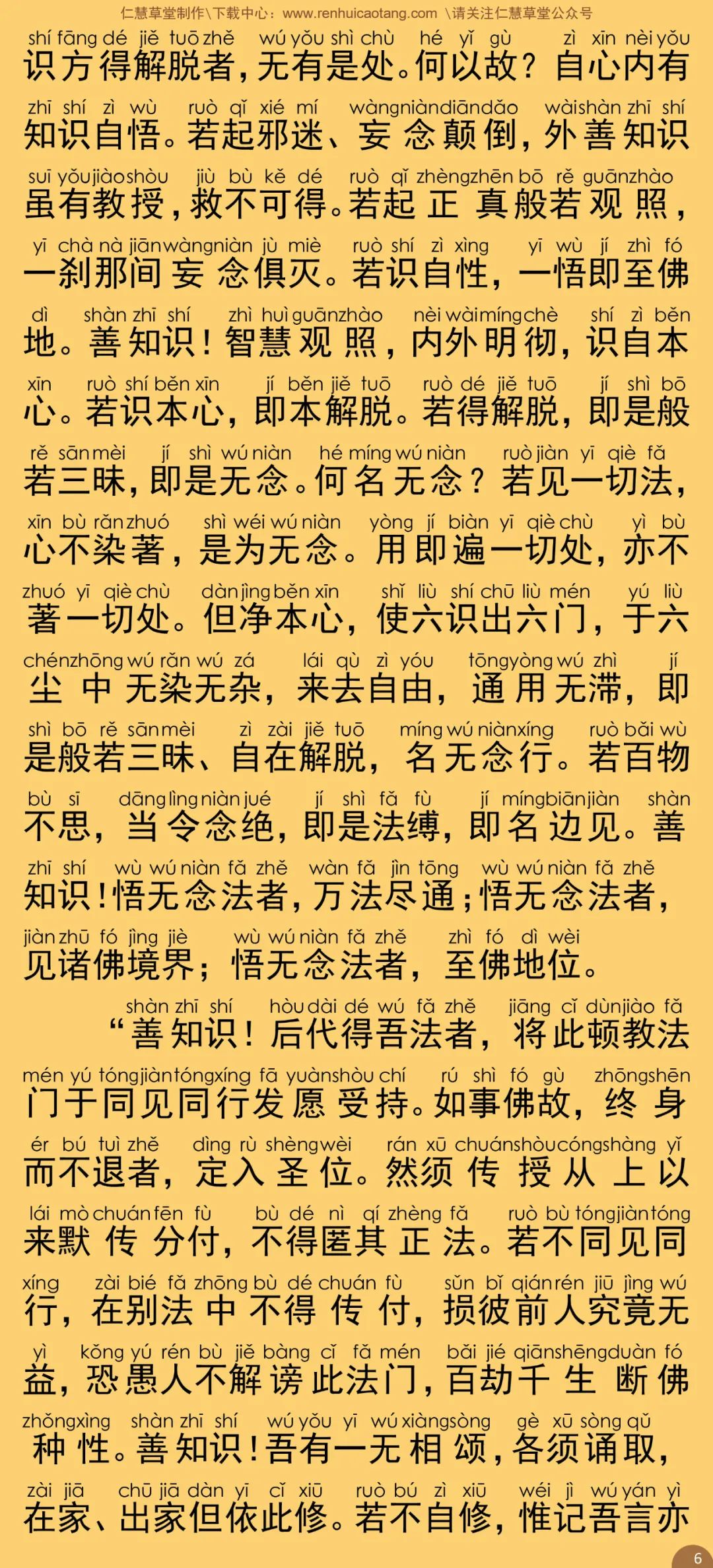 仁慧草堂制作\下载中心：www.renhuicaotang.com \请关注仁慧草堂公众号

shí fāng dé jiě tuō zhě wú yǒu shì chù hé yǐ gù zì xīn nèi yǒu
识方得解脱者，无有是处。何以故？自心内有
zhī shí zì wù ruò qǐ xié mí wàng niàn diān dǎo wài shàn zhī shí
知识自悟。若起邪迷、妄念颠倒，外善知识
suī yǒu jiào shòu jiù bù kě dé ruò qǐ zhèng zhēn bō rě guān zhào
虽有教授，救不可得。若起正真般若观照，
yī chà nà jiān wàng niàn jù miè ruò shí zì xìng yī wù jí zhì fó
一刹那间妄念俱灭。若识自性，一悟即至佛
dì shàn zhī shí zhì huì guān zhào nèi wài míng chè shí zì běn
地。善知识！智慧观照，内外明彻，识自本
xīn ruò shí běn xīn jí běn jiě tuō ruò dé jiě tuō jí shì bō
心。若识本心，即本解脱。若得解脱，即是般
rě sān mèi jí shì wú niàn hé míng wú niàn ruò jiàn yī qiè fǎ
若三昧，即是无念。何名无念？若见一切法，
xīn bù rǎn zhuó shì wéi wú niàn yòng jí biàn yī qiè chù yì bù
心不染著，是为无念。用即遍一切处，亦不
zhuó yī qiè chù dàn jìng běn xīn shǐ liù shí chū liù mén yú liù
著一切处。但净本心，使六识出六门，于六
chén zhōng wú rǎn wú zá lái qù zì yóu tōng yòng wú zhì jí
尘中无染无杂，来去自由，通用无滞，即
shì bō rě sān mèi zì zài jiě tuō míng wú niàn xíng ruò bǎi wù
是般若三昧、自在解脱，名无念行。若百物
bù sī dāng lìng niàn jué jí shì fǎ fù jí míng biān jiàn shàn
不思，当令念绝，即是法缚，即名边见。善
zhī shí wù wú niàn fǎ zhě wàn fǎ jìn tōng wù wú niàn fǎ zhě
知识！悟无念法者，万法尽通；悟无念法者，
jiàn zhū fó jìng jiè wù wú niàn fǎ zhě zhì fó dì wèi
见诸佛境界；悟无念法者，至佛地位。

shàn zhī shí hòu dài dé wú fǎ zhě jiāng cǐ dùn jiào fǎ
“善知识！后代得吾法者，将此顿教法
mén yú tóng jiàn tóng xíng fā yuàn shòu chí rú shì fó gù zhōng shēn
门于同见同行发愿受持。如事佛故，终身
ér bú tuì zhě dìng rù shèng wèi rán xū chuán shòu cóng shàng yǐ
而不退者，定入圣位。然须传授从上以
lái mò chuán fēn fù bù dé nì qí zhèng fǎ ruò bù tóng jiàn tóng
来默传分付，不得匿其正法。若不同见同
xíng zài bié fǎ zhōng bù dé chuán fù sǔn bǐ qián rén jiū jìng wú
行，在别法中不得传付，损彼前人究竟无
yì kǒng yú rén bù jiě bàng cǐ fǎ mén bǎi jié qiān shēng duàn fó
益，恐愚人不解谤此法门，百劫千生断佛
zhǒng xìng shàn zhī shí wú yǒu yī wú xiàng sòng gè xū sòng qǔ
种性。善知识！吾有一无相颂，各须诵取，
zài jiā chū jiā dàn yī cǐ xiū ruò bú zì xiū wéi jì wú yán yì
在家、出家但依此修。若不自修，惟记吾言亦

6